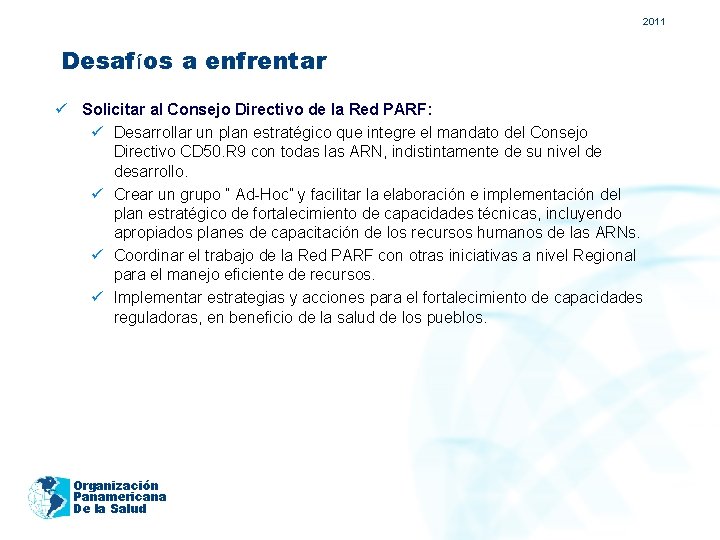 2011

Desafíos a enfrentar

✓ Solicitar al Consejo Directivo de la Red PARF:

✓ Desarrollar un plan estratégico que integre el mandato del Consejo Directivo CD50.R9 con todas las ARN, indistintamente de su nivel de desarrollo.

✓ Crear un grupo " Ad-Hoc" y facilitar la elaboración e implementación del plan estratégico de fortalecimiento de capacidades técnicas, incluyendo apropiados planes de capacitación de los recursos humanos de las ARNs.

✓ Coordinar el trabajo de la Red PARF con otras iniciativas a nivel Regional para el manejo eficiente de recursos.

✓ Implementar estrategias y acciones para el fortalecimiento de capacidades reguladoras, en beneficio de la salud de los pueblos.

Organización Panamericana De la Salud